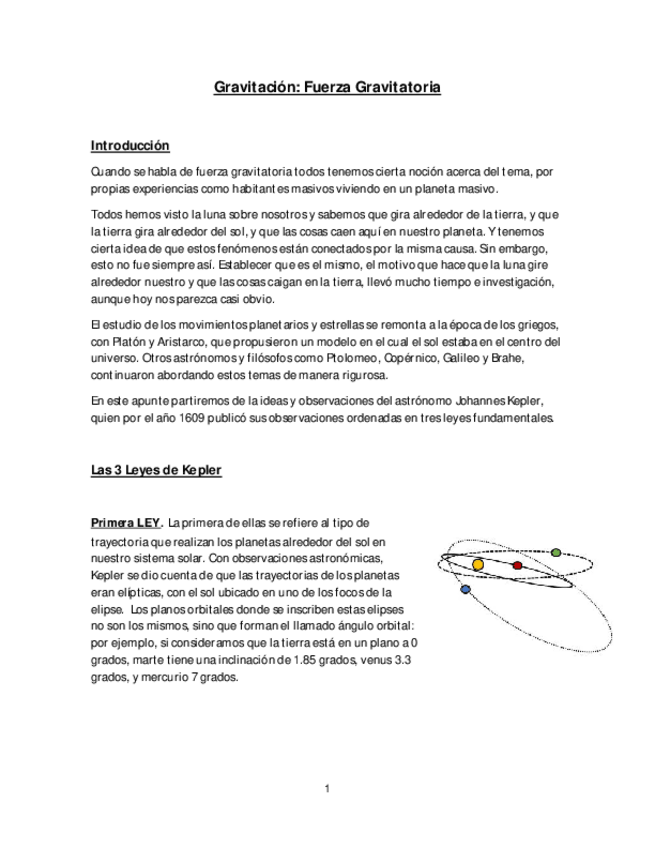 Gravitación: Fuerza Gravitatoria

Introducción

Cuando se habla de fuerza gravitatoria todos tenemos cierta noción acerca del tema, por propias experiencias como habitantes masivos viviendo en un planeta masivo.

Todos hemos visto la luna sobre nosotros y sabemos que gira alrededor de la tierra, y que la tierra gira alrededor del sol, y que las cosas caen aquí en nuestro planeta. Y tenemos cierta idea de que estos fenómenos están conectados por la misma causa. Sin embargo, esto no fue siempre así. Establecer que es el mismo, el motivo que hace que la luna gire alrededor nuestro y que las cosas caigan en la tierra, llevó mucho tiempo e investigación, aunque hoy nos parezca casi obvio.

El estudio de los movimientos planetarios y estrellas se remonta a la época de los griegos, con Platón y Aristarco, que propusieron un modelo en el cual el sol estaba en el centro del universo. Otros astrónomos y filósofos como Ptolomeo, Copérnico, Galileo y Brahe, continuaron abordando estos temas de manera rigurosa.

En este apunte partiremos de la ideas y observaciones del astrónomo Johannes Kepler, quien por el año 1609 publicó sus observaciones ordenadas en tres leyes fundamentales.

Las 3 Leyes de Kepler

Primera LEY. La primera de ellas se refiere al tipo de trayectoria que realizan los planetas alrededor del sol en nuestro sistema solar. Con observaciones astronómicas, Kepler se dio cuenta de que las trayectorias de los planetas eran elípticas, con el sol ubicado en uno de los focos de la elipse. Los planos orbitales donde se inscriben estas elipses no son los mismos, sino que forman el llamado ángulo orbital: por ejemplo, si consideramos que la tierra está en un plano a 0 grados, marte tiene una inclinación de 1.85 grados, venus 3.3 grados, y mercurio 7 grados.

1